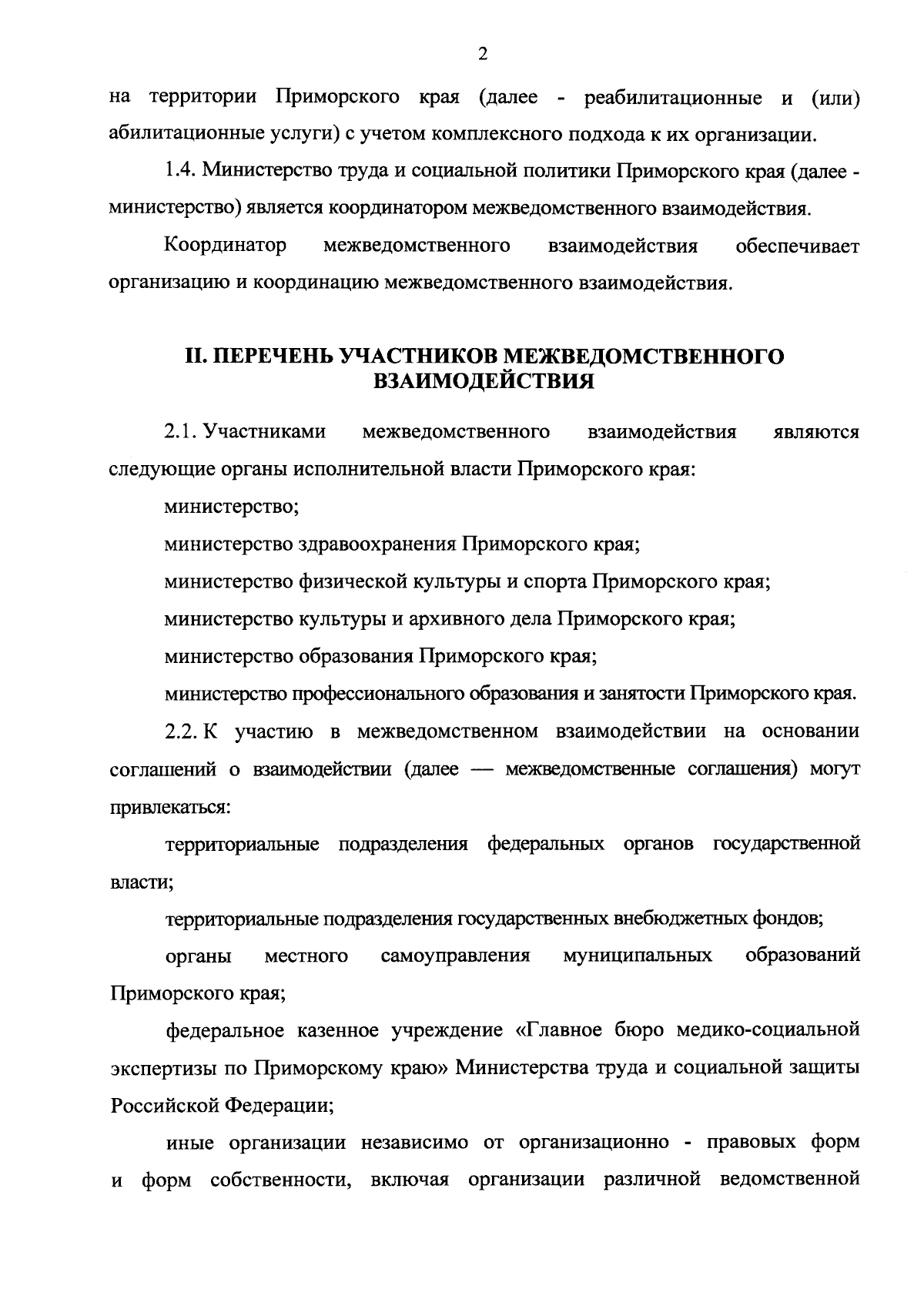 2

на территории Приморского края (далее - реабилитационные и (или) абилитационные услуги) с учетом комплексного подхода к их организации.

1.4. Министерство труда и социальной политики Приморского края (далее - министерство) является координатором межведомственного взаимодействия.

Координатор межведомственного взаимодействия обеспечивает организацию и координацию межведомственного взаимодействия.

II. ПЕРЕЧЕНЬ УЧАСТНИКОВ МЕЖВЕДОМСТВЕННОГО ВЗАИМОДЕЙСТВИЯ

2.1. Участниками межведомственного взаимодействия являются следующие органы исполнительной власти Приморского края:

министерство;

министерство здравоохранения Приморского края;

министерство физической культуры и спорта Приморского края;

министерство культуры и архивного дела Приморского края;

министерство образования Приморского края;

министерство профессионального образования и занятости Приморского края.

2.2. К участию в межведомственном взаимодействии на основании соглашений о взаимодействии (далее — межведомственные соглашения) могут привлекаться:

территориальные подразделения федеральных органов государственной власти;

территориальные подразделения государственных внебюджетных фондов;

органы местного самоуправления муниципальных образований Приморского края;

федеральное казенное учреждение «Главное бюро медико-социальной экспертизы по Приморскому краю» Министерства труда и социальной защиты Российской Федерации;

иные организации независимо от организационно - правовых форм и форм собственности, включая организации различной ведомственной